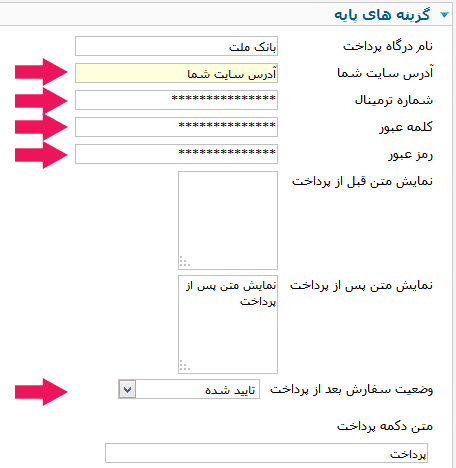 گزینه های پایه

نام درگاه پرداخت
بانک ملت

آدرس سایت شما
آدرس سایت شما

شماره ترمینال
**************

کلمه عبور
*************

رمز عبور
*************

نمایش متن قبل از پرداخت

نمایش متن پس از پرداخت
نمایش متن پس از پرداخت

وضعیت سفارش بعد از پرداخت
تایید شده

متن دکمه پرداخت
پرداخت